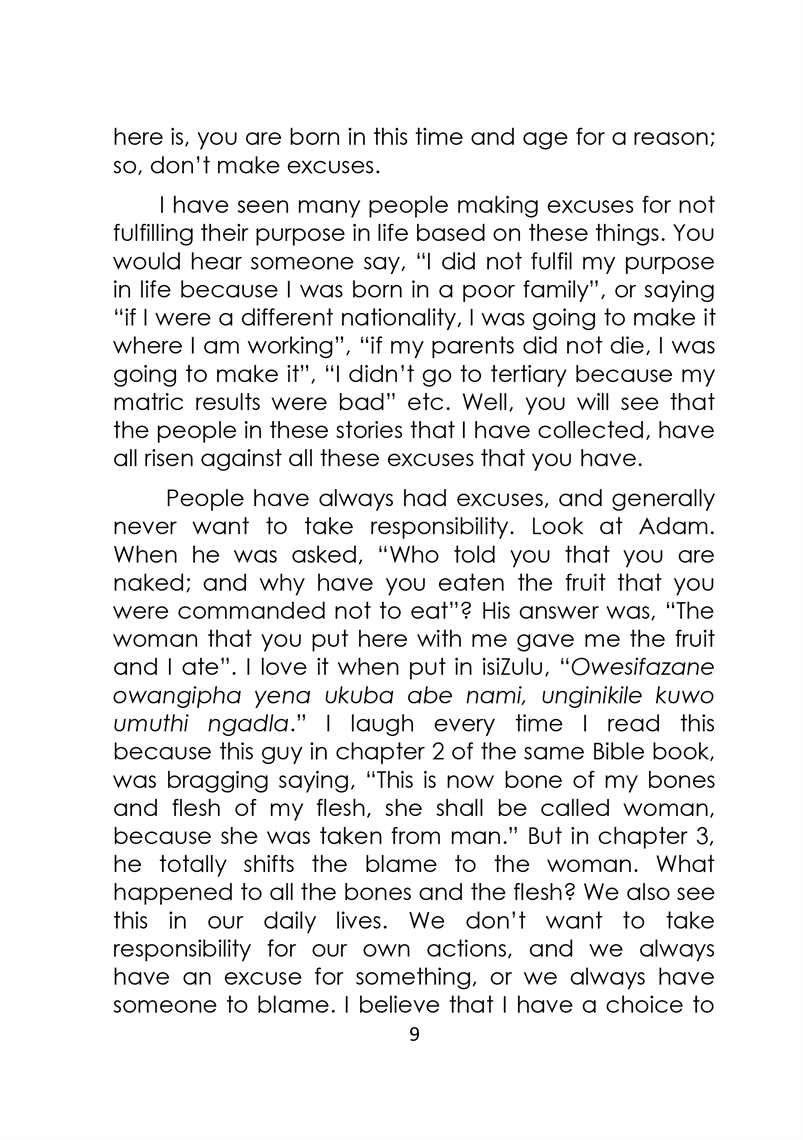 here is, you are born in this time and age for a reason; so, don't make excuses.

I have seen many people making excuses for not fulfilling their purpose in life based on these things. You would hear someone say, "I did not fulfil my purpose in life because I was born in a poor family", or saying "if I were a different nationality, I was going to make it where I am working", "if my parents did not die, I was going to make it", "I didn't go to tertiary because my matric results were bad" etc. Well, you will see that the people in these stories that I have collected, have all risen against all these excuses that you have.

People have always had excuses, and generally never want to take responsibility. Look at Adam. When he was asked, "Who told you that you are naked; and why have you eaten the fruit that you were commanded not to eat"? His answer was, "The woman that you put here with me gave me the fruit and I ate". I love it when put in isiZulu, "Owesifazane owangipha yena ukuba abe nami, unginikile kuwo umuthi ngadla." I laugh every time I read this because this guy in chapter 2 of the same Bible book, was bragging saying, "This is now bone of my bones and flesh of my flesh, she shall be called woman, because she was taken from man." But in chapter 3, he totally shifts the blame to the woman. What happened to all the bones and the flesh? We also see this in our daily lives. We don't want to take responsibility for our own actions, and we always have an excuse for something, or we always have someone to blame. I believe that I have a choice to

9